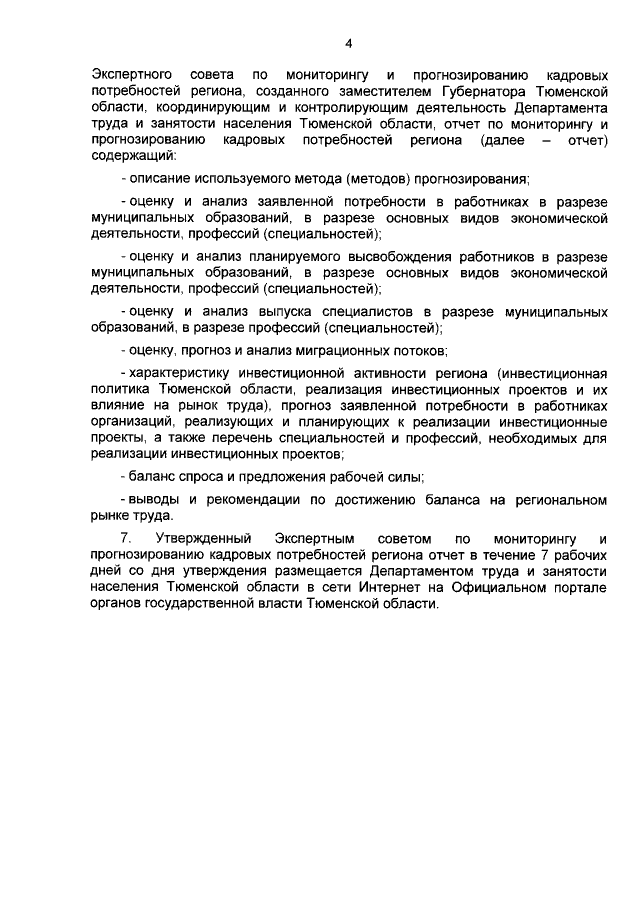 4

Экспертного совета по мониторингу и прогнозированию кадровых потребностей региона, созданного заместителем Губернатора Тюменской области, координирующим и контролирующим деятельность Департамента труда и занятости населения Тюменской области, отчет по мониторингу и прогнозированию кадровых потребностей региона (далее – отчет) содержащий:

- описание используемого метода (методов) прогнозирования;

- оценку и анализ заявленной потребности в работниках в разрезе муниципальных образований, в разрезе основных видов экономической деятельности, профессий (специальностей);

- оценку и анализ планируемого высвобождения работников в разрезе муниципальных образований, в разрезе основных видов экономической деятельности, профессий (специальностей);

- оценку и анализ выпуска специалистов в разрезе муниципальных образований, в разрезе профессий (специальностей);

- оценку, прогноз и анализ миграционных потоков;

- характеристику инвестиционной активности региона (инвестиционная политика Тюменской области, реализация инвестиционных проектов и их влияние на рынок труда), прогноз заявленной потребности в работниках организаций, реализующих и планирующих к реализации инвестиционные проекты, а также перечень специальностей и профессий, необходимых для реализации инвестиционных проектов;

- баланс спроса и предложения рабочей силы;

- выводы и рекомендации по достижению баланса на региональном рынке труда.

7. Утвержденный Экспертным советом по мониторингу и прогнозированию кадровых потребностей региона отчет в течение 7 рабочих дней со дня утверждения размещается Департаментом труда и занятости населения Тюменской области в сети Интернет на Официальном портале органов государственной власти Тюменской области.